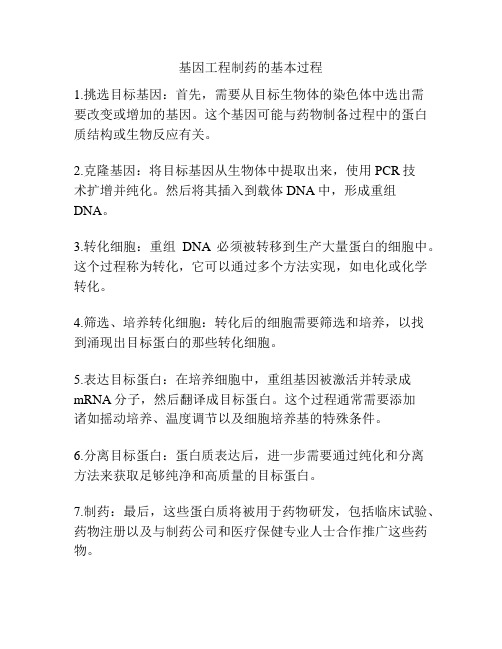 基因工程制药的基本过程

1.挑选目标基因：首先，需要从目标生物体的染色体中选出需要改变或增加的基因。这个基因可能与药物制备过程中的蛋白质结构或生物反应有关。

2.克隆基因：将目标基因从生物体中提取出来，使用 PCR 技术扩增并纯化。然后将其插入到载体 DNA 中，形成重组 DNA。

3.转化细胞：重组 DNA 必须被转移到生产大量蛋白的细胞中。这个过程称为转化，它可以通过多个方法实现，如电化或化学转化。

4.筛选、培养转化细胞：转化后的细胞需要筛选和培养，以找到涌现出目标蛋白的那些转化细胞。

5.表达目标蛋白：在培养细胞中，重组基因被激活并转录成 mRNA 分子，然后翻译成目标蛋白。这个过程通常需要添加诸如摇动培养、温度调节以及细胞培养基的特殊条件。

6.分离目标蛋白：蛋白质表达后，进一步需要通过纯化和分离方法来获取足够纯净和高质量的目标蛋白。

7.制药：最后，这些蛋白质将被用于药物研发，包括临床试验、药物注册以及与制药公司和医疗保健专业人士合作推广这些药物。